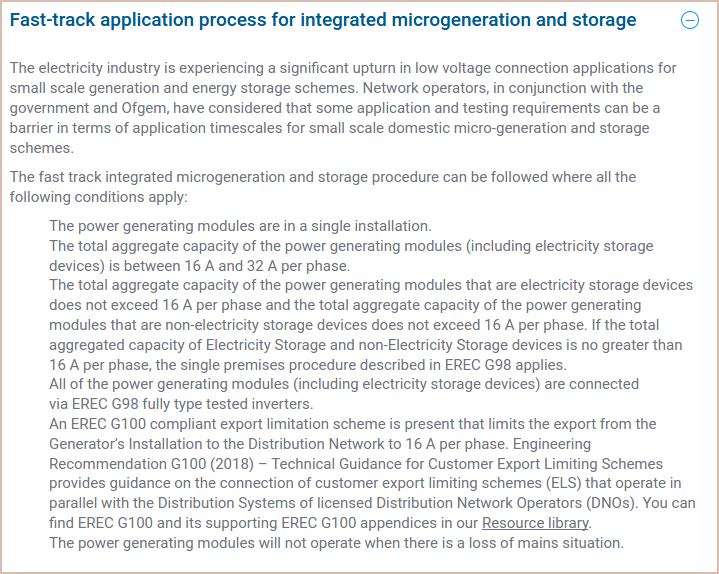 Fast-track application process for integrated microgeneration and storage

The electricity industry is experiencing a significant upturn in low voltage connection applications for small scale generation and energy storage schemes. Network operators, in conjunction with the government and Ofgem, have considered that some application and testing requirements can be a barrier in terms of application timescales for small scale domestic micro-generation and storage schemes.

The fast track integrated microgeneration and storage procedure can be followed where all the following conditions apply:

The power generating modules are in a single installation.
The total aggregate capacity of the power generating modules (including electricity storage devices) is between 16 A and 32 A per phase.
The total aggregate capacity of the power generating modules that are electricity storage devices does not exceed 16 A per phase and the total aggregate capacity of the power generating modules that are non-electricity storage devices does not exceed 16 A per phase. If the total aggregated capacity of Electricity Storage and non-Electricity Storage devices is no greater than 16 A per phase, the single premises procedure described in EREC G98 applies.
All of the power generating modules (including electricity storage devices) are connected via EREC G98 fully type tested inverters.
An EREC G100 compliant export limitation scheme is present that limits the export from the Generator's Installation to the Distribution Network to 16 A per phase. Engineering Recommendation G100 (2018) – Technical Guidance for Customer Export Limiting Schemes provides guidance on the connection of customer export limiting schemes (ELS) that operate in parallel with the Distribution Systems of licensed Distribution Network Operators (DNOs). You can find EREC G100 and its supporting EREC G100 appendices in our Resource library.
The power generating modules will not operate when there is a loss of mains situation.